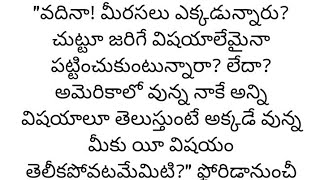 "వదినా! మీరసలు ఎక్కడున్నారు? చుట్టూ జరిగే విషయాలేమైనా పట్టించుకుంటున్నారా? లేదా? అమెరికాలో వున్న నాకే అన్ని విషయాలూ తెలుస్తుంటే అక్కడే వున్న మీకు యీ విషయం తెలీకపోవటమేమిటి?" ఫ్లోరిడానుంచీ